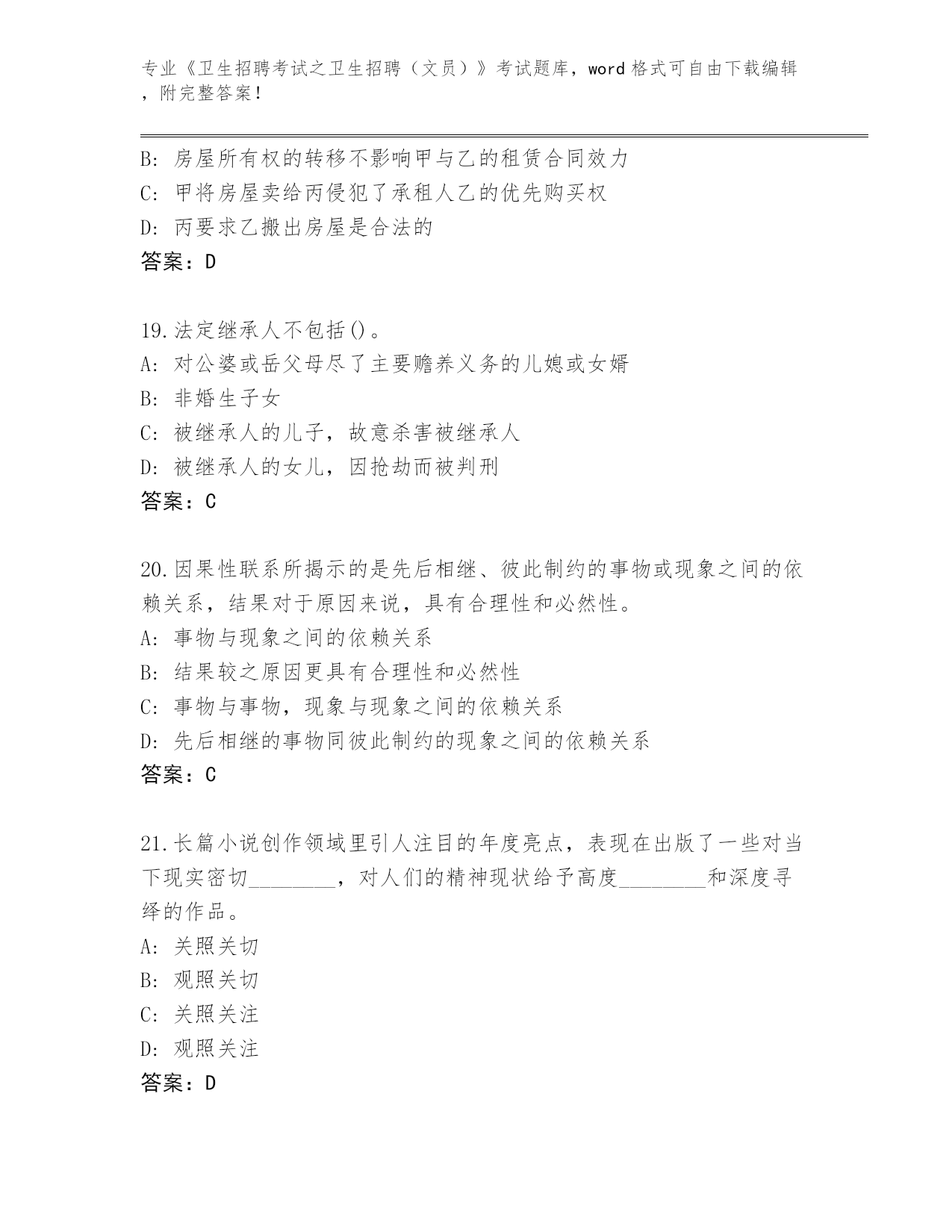 专业《卫生招聘考试之卫生招聘（文员）》考试题库，word 格式可自由下载编辑，附完整答案！

B: 房屋所有权的转移不影响甲与乙的租赁合同效力
C: 甲将房屋卖给丙侵犯了承租人乙的优先购买权
D: 丙要求乙搬出房屋是合法的
答案：D

19.法定继承人不包括()。
A: 对公婆或岳父母尽了主要赡养义务的儿媳或女婿
B: 非婚生子女
C: 被继承人的儿子，故意杀害被继承人
D: 被继承人的女儿，因抢劫而被判刑
答案：C

20.因果性联系所揭示的是先后相继、彼此制约的事物或现象之间的依赖关系，结果对于原因来说，具有合理性和必然性。
A: 事物与现象之间的依赖关系
B: 结果较之原因更具有合理性和必然性
C: 事物与事物，现象与现象之间的依赖关系
D: 先后相继的事物同彼此制约的现象之间的依赖关系
答案：C

21.长篇小说创作领域里引人注目的年度亮点，表现在出版了一些对当下现实密切________，对人们的精神现状给予高度________和深度寻绎的作品。
A: 关照关切
B: 观照关切
C: 关照关注
D: 观照关注
答案：D